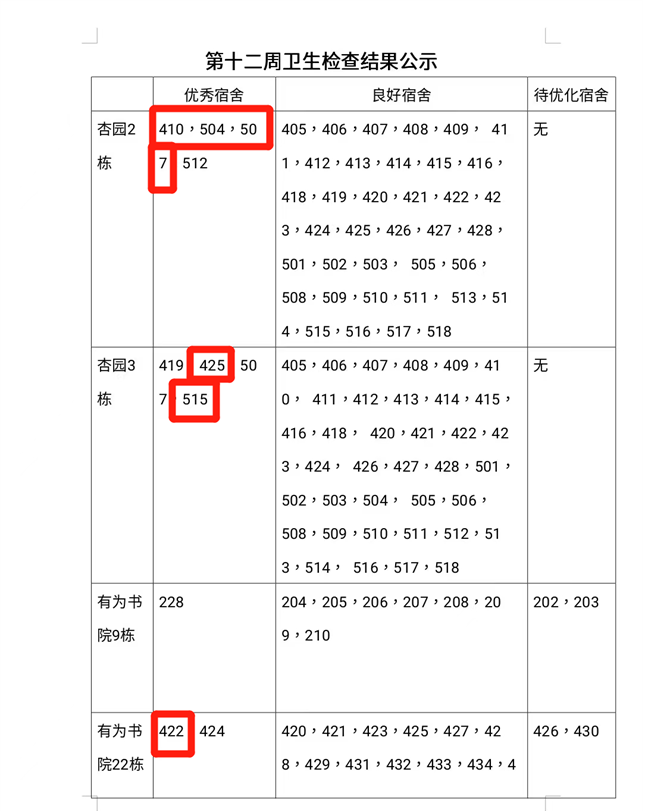 第十二周卫生检查结果公示

| | 优秀宿舍 | 良好宿舍 | 待优化宿舍 |
|---|---|---|---|
| 杏园2栋 | 410，504，507 512 | 405，406，407，408，409， 411，412，413，414，415，416，418，419，420，421，422，423，424，425，426，427，428，501，502，503， 505，506，508，509，510，511， 513，514，515，516，517，518 | 无 |
| 杏园3栋 | 419 425 507 515 | 405，406，407，408，409，410， 411，412，413，414，415，416，418， 420，421，422，423，424， 426，427，428，501，502，503，504， 505，506，508，509，510，511，512，513，514， 516，517，518 | 无 |
| 有为书院9栋 | 228 | 204，205，206，207，208，209，210 | 202，203 |
| 有为书院22栋 | 422 424 | 420，421，423，425，427，428，429，431，432，433，434，4 | 426，430 |